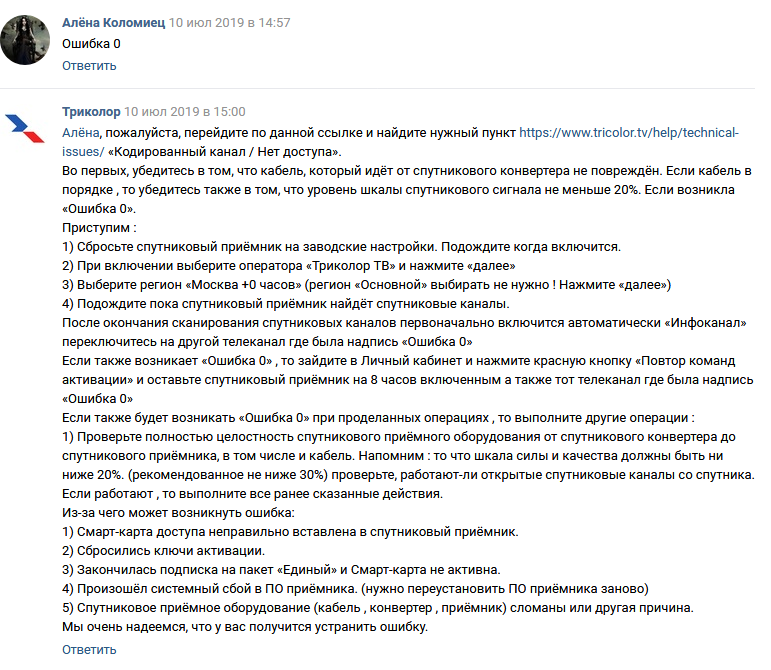 Алёна Коломиец 10 июл 2019 в 14:57
Ошибка 0
Ответить

Триколор 10 июл 2019 в 15:00
Алёна, пожалуйста, перейдите по данной ссылке и найдите нужный пункт https://www.tricolor.tv/help/technical-issues/ «Кодированный канал / Нет доступа».
Во первых, убедитесь в том, что кабель, который идёт от спутникового конвертера не повреждён. Если кабель в порядке , то убедитесь также в том, что уровень шкалы спутникового сигнала не меньше 20%. Если возникла «Ошибка 0».
Приступим :
1) Сбросьте спутниковый приёмник на заводские настройки. Подождите когда включится.
2) При включении выберите оператора «Триколор ТВ» и нажмите «далее»
3) Выберите регион «Москва +0 часов» (регион «Основной» выбирать не нужно ! Нажмите «далее»)
4) Подождите пока спутниковый приёмник найдёт спутниковые каналы.
После окончания сканирования спутниковых каналов первоначально включится автоматически «Инфоканал» переключитесь на другой телеканал где была надпись «Ошибка 0»
Если также возникает «Ошибка 0» , то зайдите в Личный кабинет и нажмите красную кнопку «Повтор команд активации» и оставьте спутниковый приёмник на 8 часов включенным а также тот телеканал где была надпись «Ошибка 0»
Если также будет возникать «Ошибка 0» при проделанных операциях , то выполните другие операции :
1) Проверьте полностью целостность спутникового приёмного оборудования от спутникового конвертера до спутникового приёмника, в том числе и кабель. Напомним : то что шкала силы и качества должны быть ни ниже 20%. (рекомендованное не ниже 30%) проверьте, работают-ли открытые спутниковые каналы со спутника. Если работают , то выполните все ранее сказанные действия.
Из-за чего может возникнуть ошибка:
1) Смарт-карта доступа неправильно вставлена в спутниковый приёмник.
2) Сбросились ключи активации.
3) Закончилась подписка на пакет «Единый» и Смарт-карта не активна.
4) Произошёл системный сбой в ПО приёмника. (нужно переустановить ПО приёмника заново)
5) Спутниковое приёмное оборудование (кабель , конвертер , приёмник) сломаны или другая причина.
Мы очень надеемся, что у вас получится устранить ошибку.
Ответить